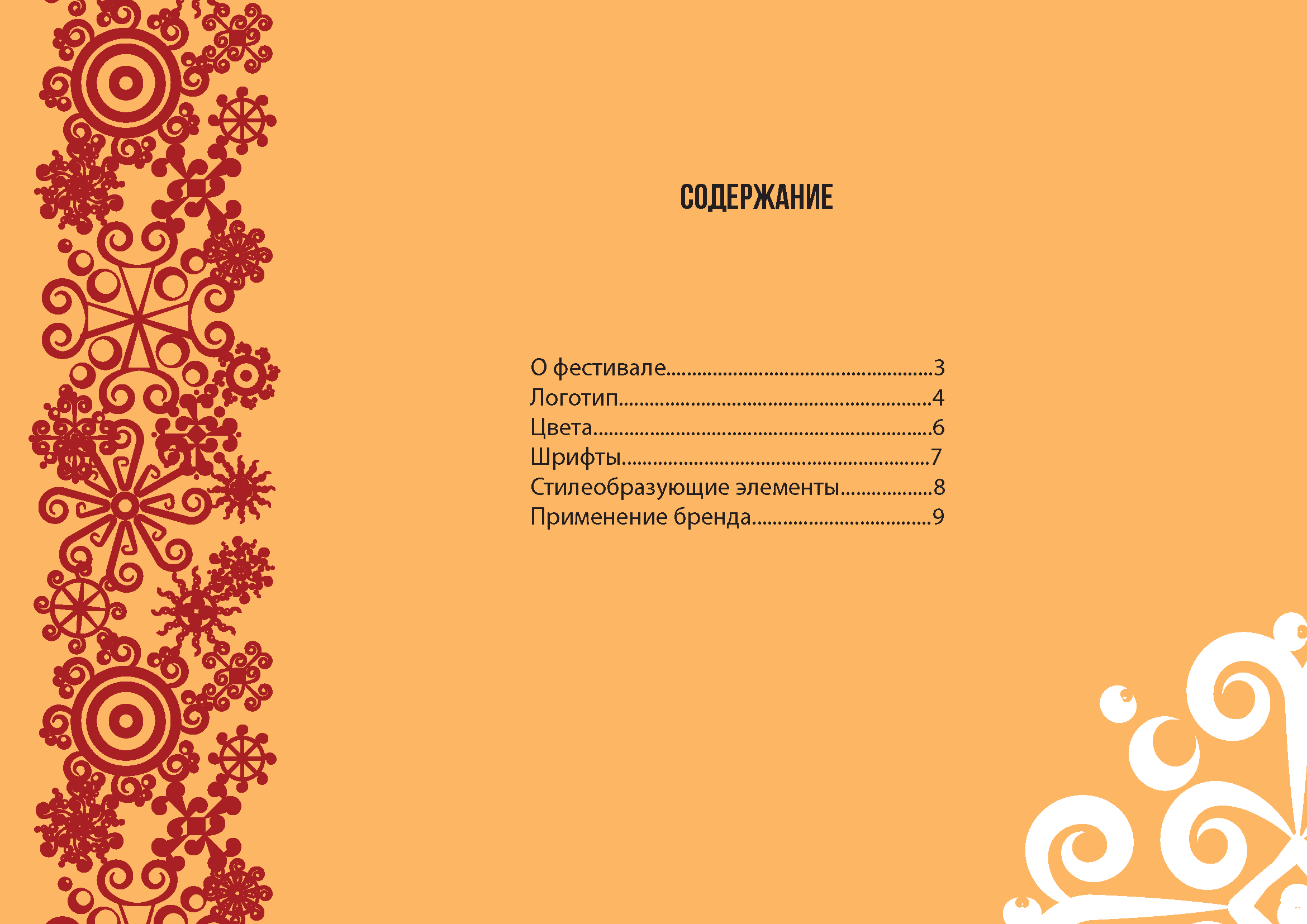 СОДЕРЖАНИЕ

О фестивале 3
Логотип 4
Цвета 6
Шрифты 7
Стилеобразующие элементы 8
Применение бренда 9